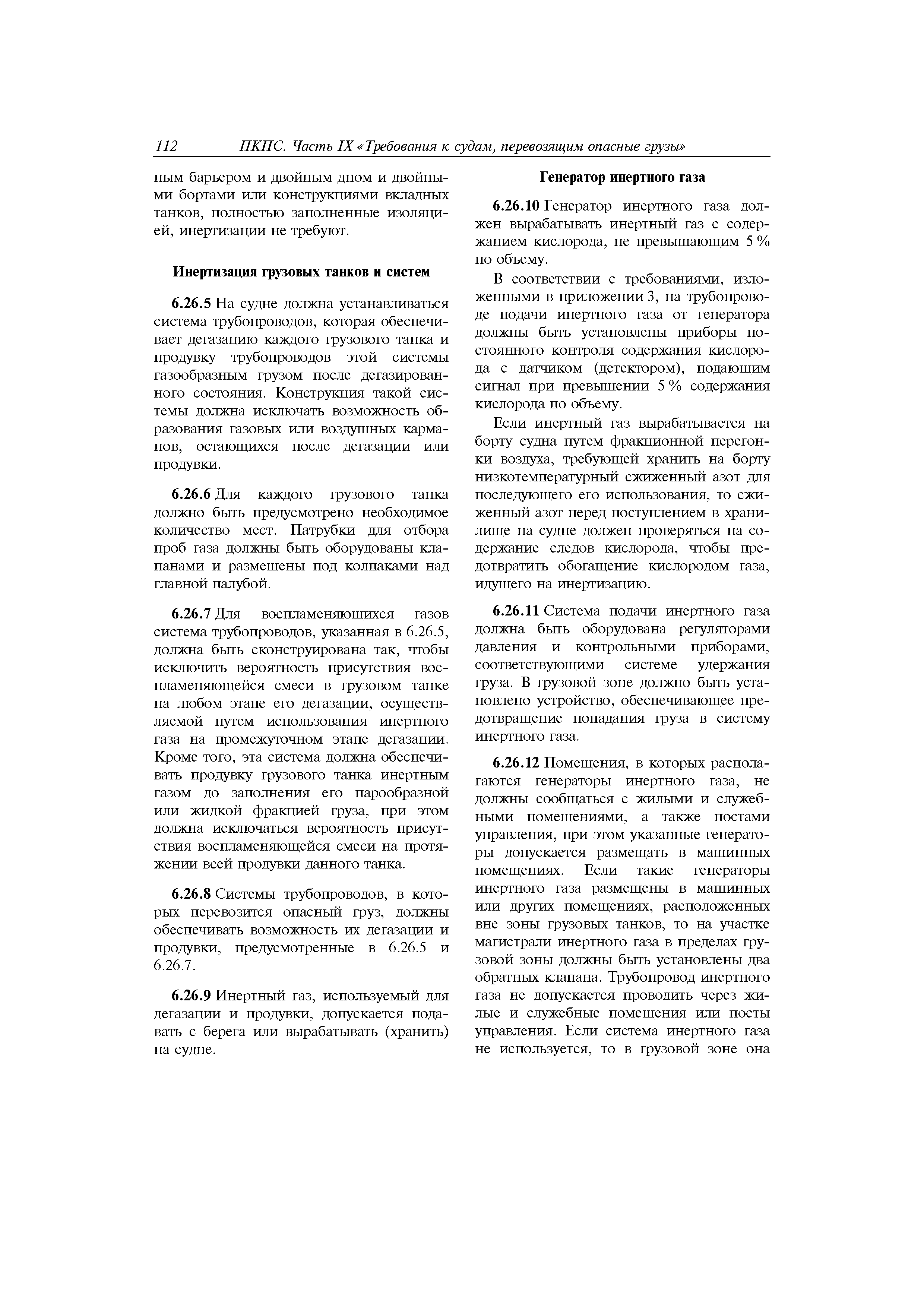 112 ПКПС. Часть IX «Требования к судам, перевозящим опасные грузы»

ным барьером и двойным дном и двойными бортами или конструкциями вкладных танков, полностью заполненные изоляцией, инертизации не требуют.

Инертизация грузовых танков и систем

6.26.5 На судне должна устанавливаться система трубопроводов, которая обеспечивает дегазацию каждого грузового танка и продувку трубопроводов этой системы газообразным грузом после дегазированного состояния. Конструкция такой системы должна исключать возможность образования газовых или воздушных карманов, остающихся после дегазации или продувки.

6.26.6 Для каждого грузового танка должно быть предусмотрено необходимое количество мест. Патрубки для отбора проб газа должны быть оборудованы клапанами и размещены под колпаками над главной палубой.

6.26.7 Для воспламеняющихся газов система трубопроводов, указанная в 6.26.5, должна быть сконструирована так, чтобы исключить вероятность присутствия воспламеняющейся смеси в грузовом танке на любом этапе его дегазации, осуществляемой путем использования инертного газа на промежуточном этапе дегазации. Кроме того, эта система должна обеспечивать продувку грузового танка инертным газом до заполнения его парообразной или жидкой фракцией груза, при этом должна исключаться вероятность присутствия воспламеняющейся смеси на протяжении всей продувки данного танка.

6.26.8 Системы трубопроводов, в которых перевозится опасный груз, должны обеспечивать возможность их дегазации и продувки, предусмотренные в 6.26.5 и 6.26.7.

6.26.9 Инертный газ, используемый для дегазации и продувки, допускается подавать с берега или вырабатывать (хранить) на судне.

Генератор инертного газа

6.26.10 Генератор инертного газа должен вырабатывать инертный газ с содержанием кислорода, не превышающим 5 % по объему.

В соответствии с требованиями, изложенными в приложении 3, на трубопроводе подачи инертного газа от генератора должны быть установлены приборы постоянного контроля содержания кислорода с датчиком (детектором), подающим сигнал при превышении 5 % содержания кислорода по объему.

Если инертный газ вырабатывается на борту судна путем фракционной перегонки воздуха, требующей хранить на борту низкотемпературный сжиженный азот для последующего его использования, то сжиженный азот перед поступлением в хранилище на судне должен проверяться на содержание следов кислорода, чтобы предотвратить обогащение кислородом газа, идущего на инертизацию.

6.26.11 Система подачи инертного газа должна быть оборудована регуляторами давления и контрольными приборами, соответствующими системе удержания груза. В грузовой зоне должно быть установлено устройство, обеспечивающее предотвращение попадания груза в систему инертного газа.

6.26.12 Помещения, в которых располагаются генераторы инертного газа, не должны сообщаться с жилыми и служебными помещениями, а также постами управления, при этом указанные генераторы допускается размещать в машинных помещениях. Если такие генераторы инертного газа размещены в машинных или других помещениях, расположенных вне зоны грузовых танков, то на участке магистрали инертного газа в пределах грузовой зоны должны быть установлены два обратных клапана. Трубопровод инертного газа не допускается проводить через жилые и служебные помещения или посты управления. Если система инертного газа не используется, то в грузовой зоне она